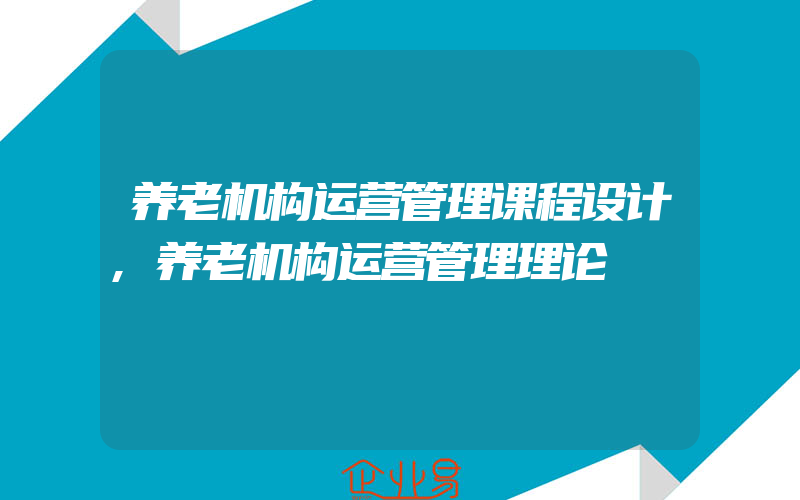 养老机构运营管理课程设计，养老机构运营管理理论

企业易